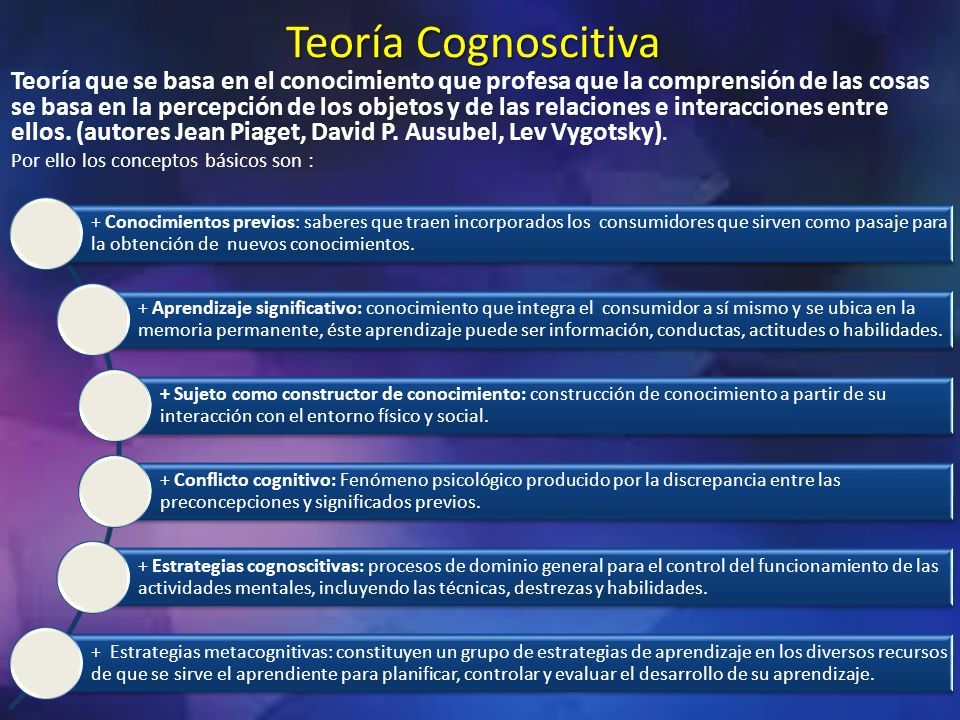 Teoría Cognoscitiva

Teoría que se basa en el conocimiento que profesa que la comprensión de las cosas se basa en la percepción de los objetos y de las relaciones e interacciones entre ellos. (autores Jean Piaget, David P. Ausubel, Lev Vygotsky).

Por ello los conceptos básicos son :

+ Conocimientos previos: saberes que traen incorporados los consumidores que sirven como pasaje para la obtención de nuevos conocimientos.

+ Aprendizaje significativo: conocimiento que integra el consumidor a sí mismo y se ubica en la memoria permanente, éste aprendizaje puede ser información, conductas, actitudes o habilidades.

+ Sujeto como constructor de conocimiento: construcción de conocimiento a partir de su interacción con el entorno físico y social.

+ Conflicto cognitivo: Fenómeno psicológico producido por la discrepancia entre las preconcepciones y significados previos.

+ Estrategias cognoscitivas: procesos de dominio general para el control del funcionamiento de las actividades mentales, incluyendo las técnicas, destrezas y habilidades.

+ Estrategias metacognitivas: constituyen un grupo de estrategias de aprendizaje en los diversos recursos de que se sirve el aprendiente para planificar, controlar y evaluar el desarrollo de su aprendizaje.